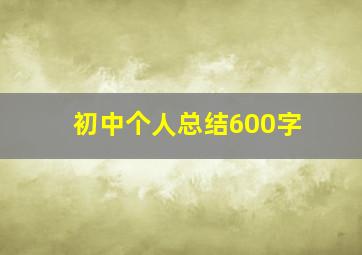 初中个人总结600字